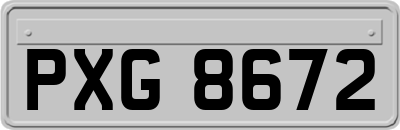 PXG 8672